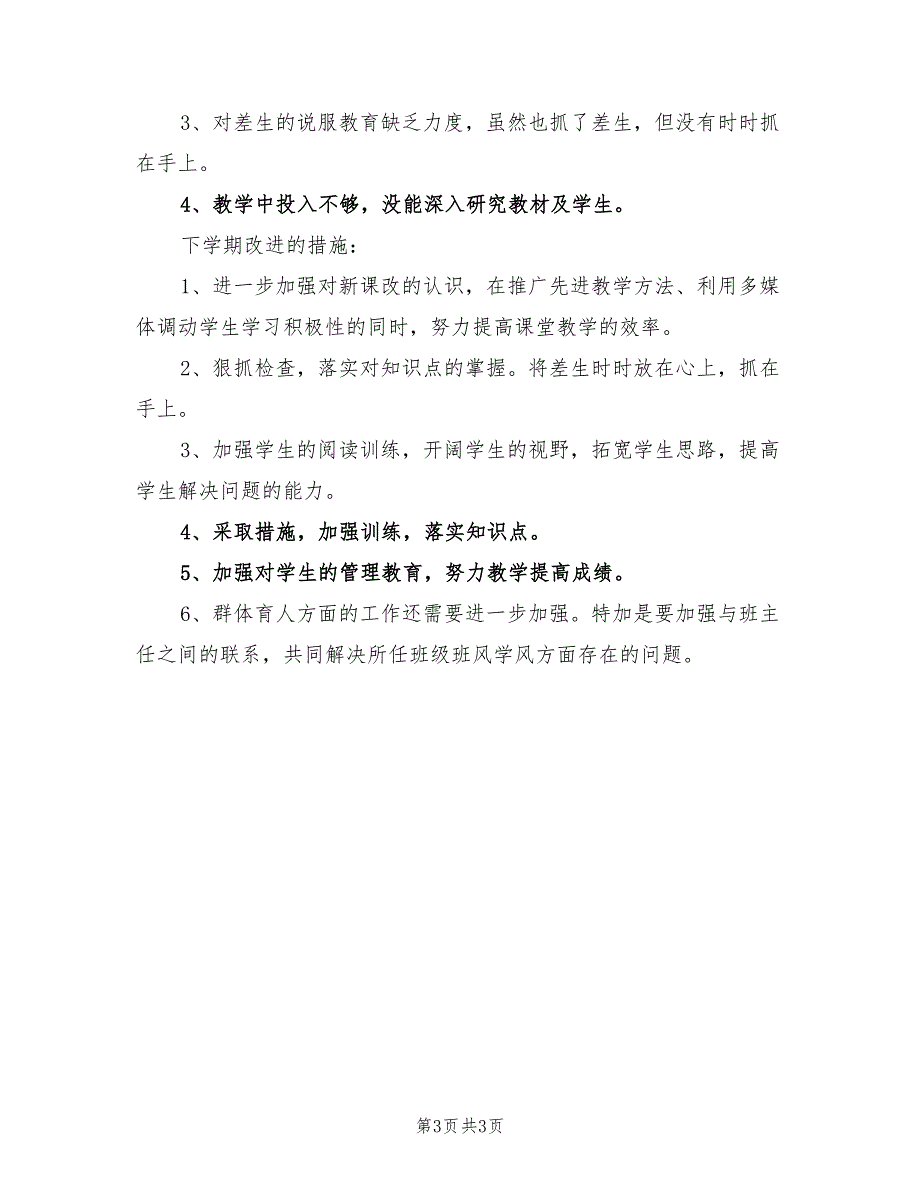 3、对差生的说服教育缺乏力度，虽然也抓了差生，但没有时时抓在手上。

4、教学中投入不够，没能深入研究教材及学生。

下学期改进的措施：

1、进一步加强对新课改的认识，在推广先进教学方法、利用多媒体调动学生学习积极性的同时，努力提高课堂教学的效率。

2、狠抓检查，落实对知识点的掌握。将差生时时放在心上，抓在手上。

3、加强学生的阅读训练，开阔学生的视野，拓宽学生思路，提高学生解决问题的能力。

4、采取措施，加强训练，落实知识点。

5、加强对学生的管理教育，努力教学提高成绩。

6、群体育人方面的工作还需要进一步加强。特加是要加强与班主任之间的联系，共同解决所任班级班风学风方面存在的问题。

第3页 共3页